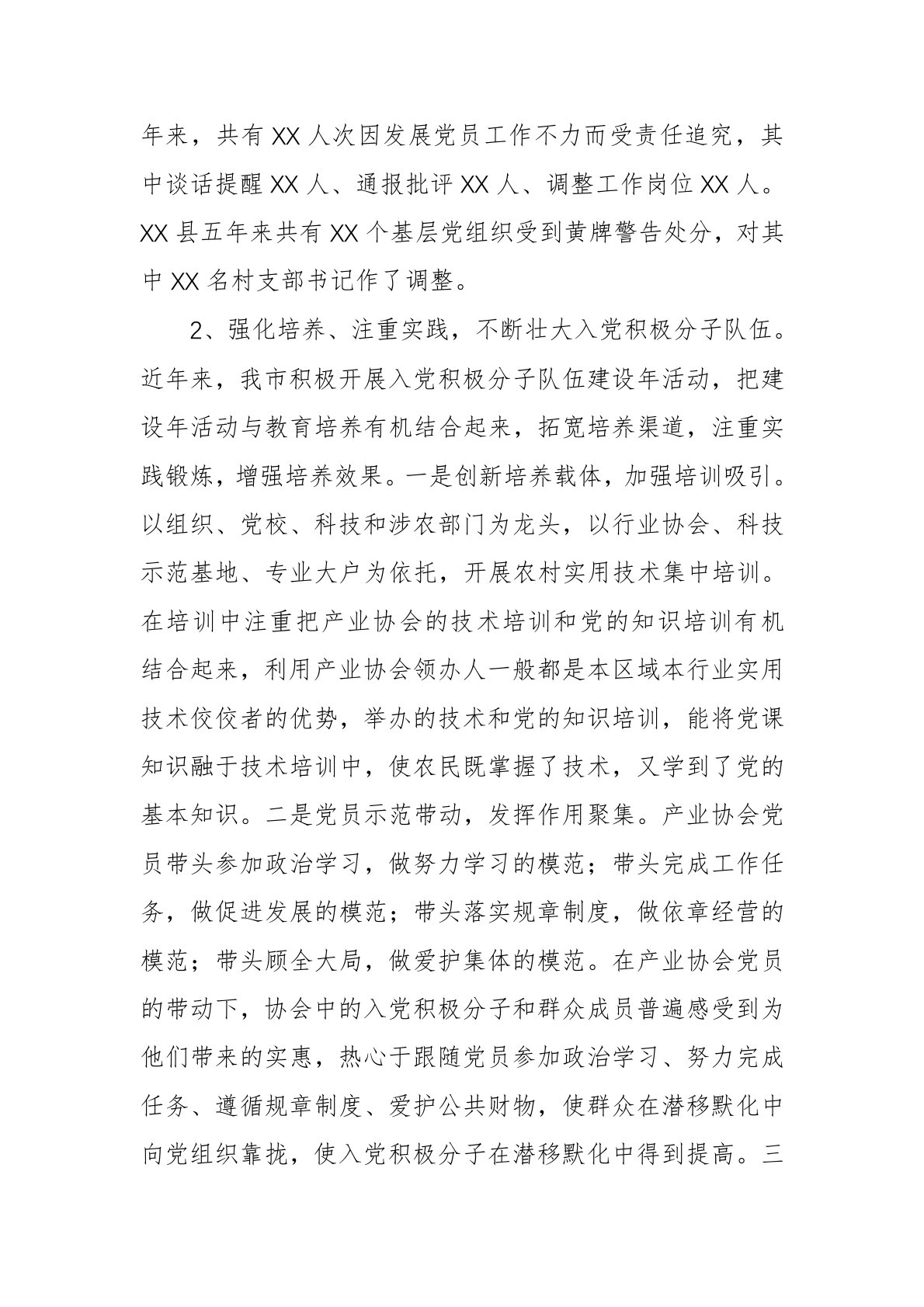 年来，共有 XX 人次因发展党员工作不力而受责任追究，其中谈话提醒 XX 人、通报批评 XX 人、调整工作岗位 XX 人。XX 县五年来共有 XX 个基层党组织受到黄牌警告处分，对其中 XX 名村支部书记作了调整。

2、强化培养、注重实践，不断壮大入党积极分子队伍。近年来，我市积极开展入党积极分子队伍建设年活动，把建设年活动与教育培养有机结合起来，拓宽培养渠道，注重实践锻炼，增强培养效果。一是创新培养载体，加强培训吸引。以组织、党校、科技和涉农部门为龙头，以行业协会、科技示范基地、专业大户为依托，开展农村实用技术集中培训。在培训中注重把产业协会的技术培训和党的知识培训有机结合起来，利用产业协会领办人一般都是本区域本行业实用技术佼佼者的优势，举办的技术和党的知识培训，能将党课知识融于技术培训中，使农民既掌握了技术，又学到了党的基本知识。二是党员示范带动，发挥作用聚集。产业协会党员带头参加政治学习，做努力学习的模范；带头完成工作任务，做促进发展的模范；带头落实规章制度，做依章经营的模范；带头顾全大局，做爱护集体的模范。在产业协会党员的带动下，协会中的入党积极分子和群众成员普遍感受到为他们带来的实惠，热心于跟随党员参加政治学习、努力完成任务、遵循规章制度、爱护公共财物，使群众在潜移默化中向党组织靠拢，使入党积极分子在潜移默化中得到提高。三